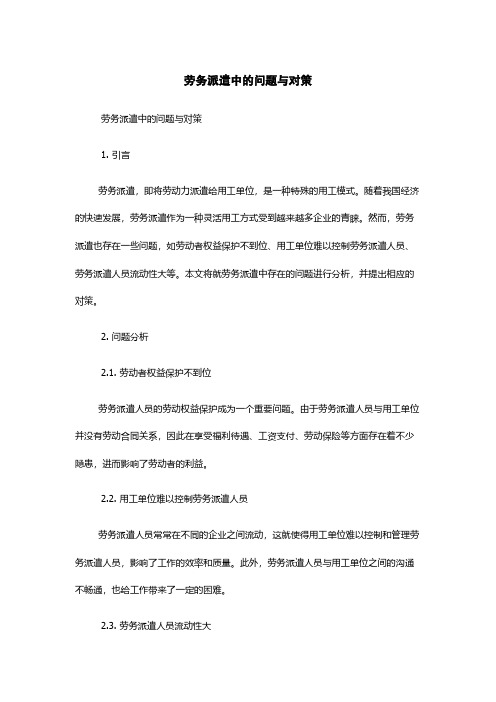 劳务派遣中的问题与对策

劳务派遣中的问题与对策

1. 引言

劳务派遣，即将劳动力派遣给用工单位，是一种特殊的用工模式。随着我国经济的快速发展，劳务派遣作为一种灵活用工方式受到越来越多企业的青睐。然而，劳务派遣也存在一些问题，如劳动者权益保护不到位、用工单位难以控制劳务派遣人员、劳务派遣人员流动性大等。本文将就劳务派遣中存在的问题进行分析，并提出相应的对策。

2. 问题分析

2.1. 劳动者权益保护不到位

劳务派遣人员的劳动权益保护成为一个重要问题。由于劳务派遣人员与用工单位并没有劳动合同关系，因此在享受福利待遇、工资支付、劳动保险等方面存在着不少隐患，进而影响了劳动者的利益。

2.2. 用工单位难以控制劳务派遣人员

劳务派遣人员常常在不同的企业之间流动，这就使得用工单位难以控制和管理劳务派遣人员，影响了工作的效率和质量。此外，劳务派遣人员与用工单位之间的沟通不畅通，也给工作带来了一定的困难。

2.3. 劳务派遣人员流动性大